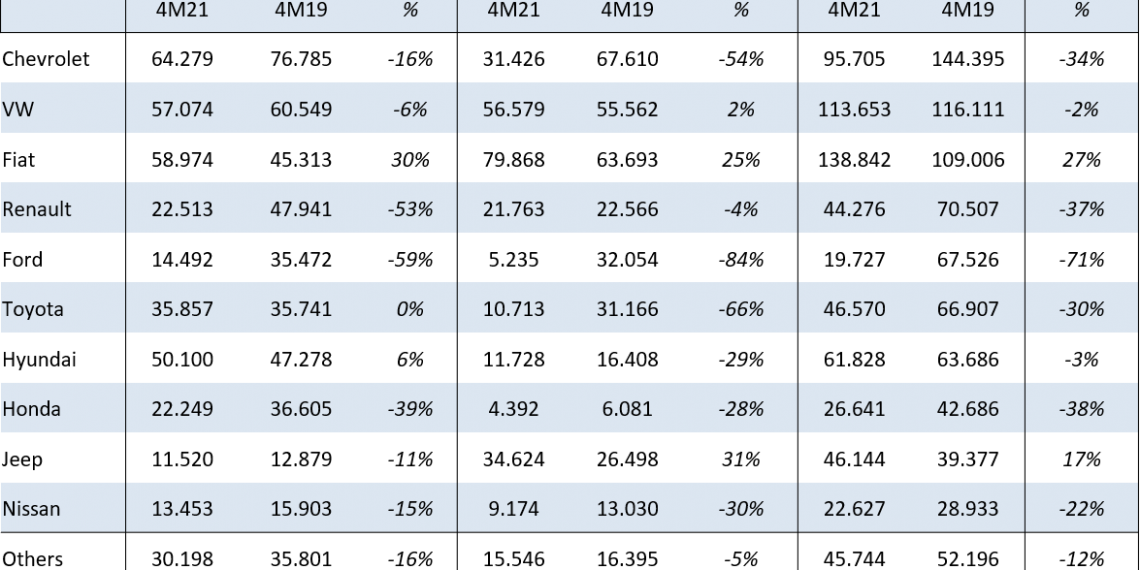 |  | 4M21 | 4M19 | % | 4M21 | 4M19 | % | 4M21 | 4M19 | % |
|---|---|---|---|---|---|---|---|---|---|
| Chevrolet | 64.279 | 76.785 | -16% | 31.426 | 67.610 | -54% | 95.705 | 144.395 | -34% |
| VW | 57.074 | 60.549 | -6% | 56.579 | 55.562 | 2% | 113.653 | 116.111 | -2% |
| Fiat | 58.974 | 45.313 | 30% | 79.868 | 63.693 | 25% | 138.842 | 109.006 | 27% |
| Renault | 22.513 | 47.941 | -53% | 21.763 | 22.566 | -4% | 44.276 | 70.507 | -37% |
| Ford | 14.492 | 35.472 | -59% | 5.235 | 32.054 | -84% | 19.727 | 67.526 | -71% |
| Toyota | 35.857 | 35.741 | 0% | 10.713 | 31.166 | -66% | 46.570 | 66.907 | -30% |
| Hyundai | 50.100 | 47.278 | 6% | 11.728 | 16.408 | -29% | 61.828 | 63.686 | -3% |
| Honda | 22.249 | 36.605 | -39% | 4.392 | 6.081 | -28% | 26.641 | 42.686 | -38% |
| Jeep | 11.520 | 12.879 | -11% | 34.624 | 26.498 | 31% | 46.144 | 39.377 | 17% |
| Nissan | 13.453 | 15.903 | -15% | 9.174 | 13.030 | -30% | 22.627 | 28.933 | -22% |
| Others | 30.198 | 35.801 | -16% | 15.546 | 16.395 | -5% | 45.744 | 52.196 | -12% |